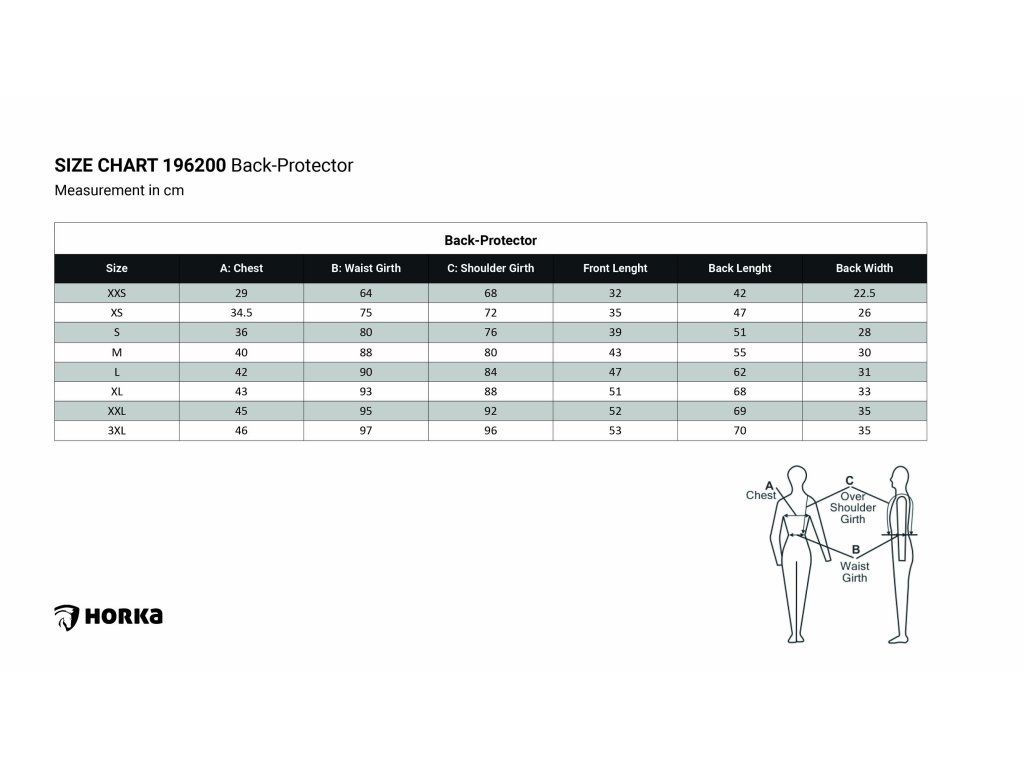 SIZE CHART 196200 Back-Protector
Measurement in cm

Back-Protector

| Size | A: Chest | B: Waist Girth | C: Shoulder Girth | Front Lenght | Back Lenght | Back Width |
|---|---|---|---|---|---|---|
| XXS | 29 | 64 | 68 | 32 | 42 | 22.5 |
| XS | 34.5 | 75 | 72 | 35 | 47 | 26 |
| S | 36 | 80 | 76 | 39 | 51 | 28 |
| M | 40 | 88 | 80 | 43 | 55 | 30 |
| L | 42 | 90 | 84 | 47 | 62 | 31 |
| XL | 43 | 93 | 88 | 51 | 68 | 33 |
| XXL | 45 | 95 | 92 | 52 | 69 | 35 |
| 3XL | 46 | 97 | 96 | 53 | 70 | 35 |

A
Chest
C
Over Shoulder Girth
B
Waist Girth

HORKA